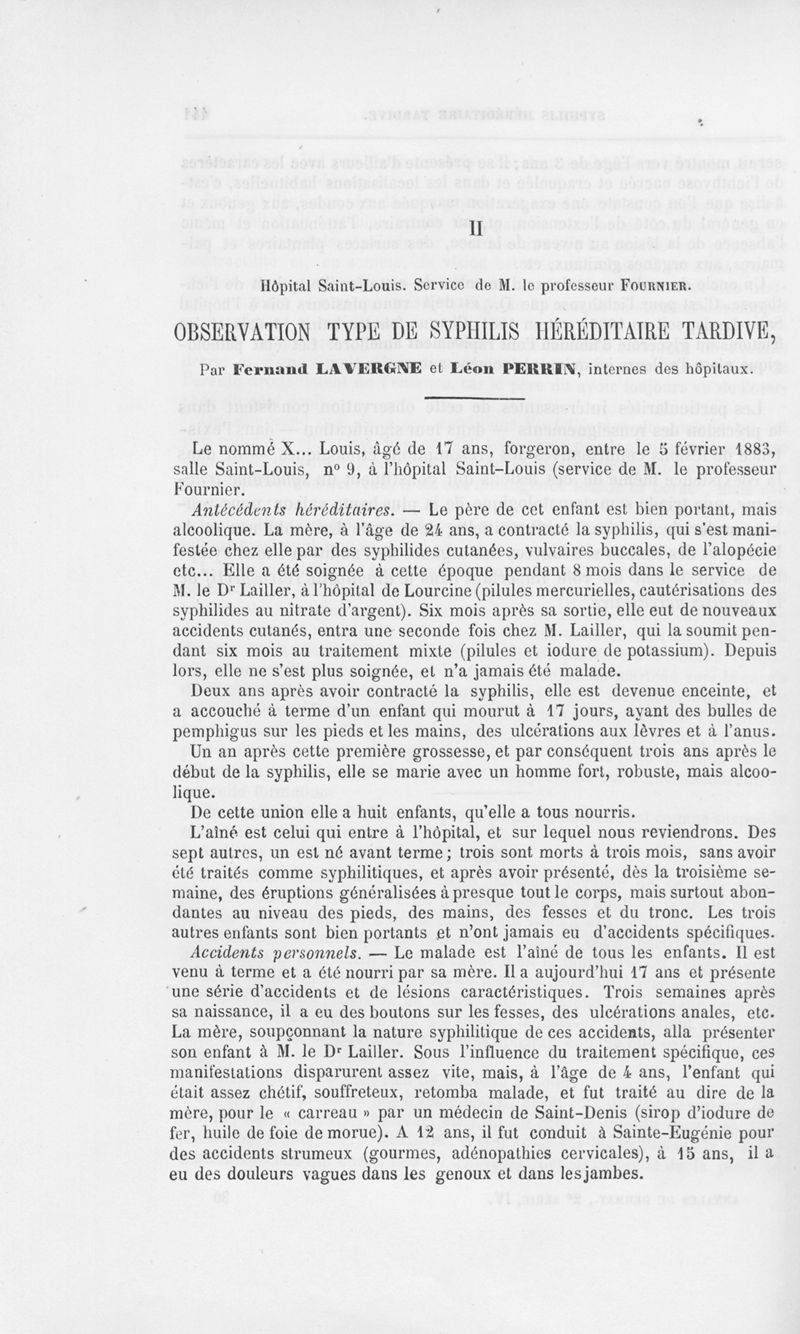 II

Hôpital Saint-Louis. Service de M. le professeur FOURNIER.

OBSERVATION TYPE DE SYPHILIS HÉRÉDITAIRE TARDIVE,

Par Fernand LAVERGNE et Léon PERRIN, internes des hôpitaux.

Le nommé X... Louis, âgé de 17 ans, forgeron, entre le 5 février 1883, salle Saint-Louis, n° 9, à l'hôpital Saint-Louis (service de M. le professeur Fournier.

Antécédents héréditaires. — Le père de cet enfant est bien portant, mais alcoolique. La mère, à l'âge de 24 ans, a contracté la syphilis, qui s'est manifestée chez elle par des syphilides cutanées, vulvaires buccales, de l'alopécie etc... Elle a été soignée à cette époque pendant 8 mois dans le service de M. le Dr Lailler, à l'hôpital de Lourcine (pilules mercurielles, cautérisations des syphilides au nitrate d'argent). Six mois après sa sortie, elle eut de nouveaux accidents cutanés, entra une seconde fois chez M. Lailler, qui la soumit pendant six mois au traitement mixte (pilules et iodure de potassium). Depuis lors, elle ne s'est plus soignée, et n'a jamais été malade.

Deux ans après avoir contracté la syphilis, elle est devenue enceinte, et a accouché à terme d'un enfant qui mourut à 17 jours, ayant des bulles de pemphigus sur les pieds et les mains, des ulcérations aux lèvres et à l'anus.

Un an après cette première grossesse, et par conséquent trois ans après le début de la syphilis, elle se marie avec un homme fort, robuste, mais alcoolique.

De cette union elle a huit enfants, qu'elle a tous nourris.

L'aîné est celui qui entre à l'hôpital, et sur lequel nous reviendrons. Des sept autres, un est né avant terme; trois sont morts à trois mois, sans avoir été traités comme syphilitiques, et après avoir présenté, dès la troisième semaine, des éruptions généralisées à presque tout le corps, mais surtout abondantes au niveau des pieds, des mains, des fesses et du tronc. Les trois autres enfants sont bien portants et n'ont jamais eu d'accidents spécifiques.

Accidents personnels. — Le malade est l'aîné de tous les enfants. Il est venu à terme et a été nourri par sa mère. Il a aujourd'hui 17 ans et présente une série d'accidents et de lésions caractéristiques. Trois semaines après sa naissance, il a eu des boutons sur les fesses, des ulcérations anales, etc. La mère, soupçonnant la nature syphilitique de ces accidents, alla présenter son enfant à M. le Dr Lailler. Sous l'influence du traitement spécifique, ces manifestations disparurent assez vite, mais, à l'âge de 4 ans, l'enfant qui était assez chétif, souffreteux, retomba malade, et fut traité au dire de la mère, pour le « carreau » par un médecin de Saint-Denis (sirop d'iodure de fer, huile de foie de morue). A 12 ans, il fut conduit à Sainte-Eugénie pour des accidents strumeux (gourmes, adénopathies cervicales), à 15 ans, il a eu des douleurs vagues dans les genoux et dans les jambes.